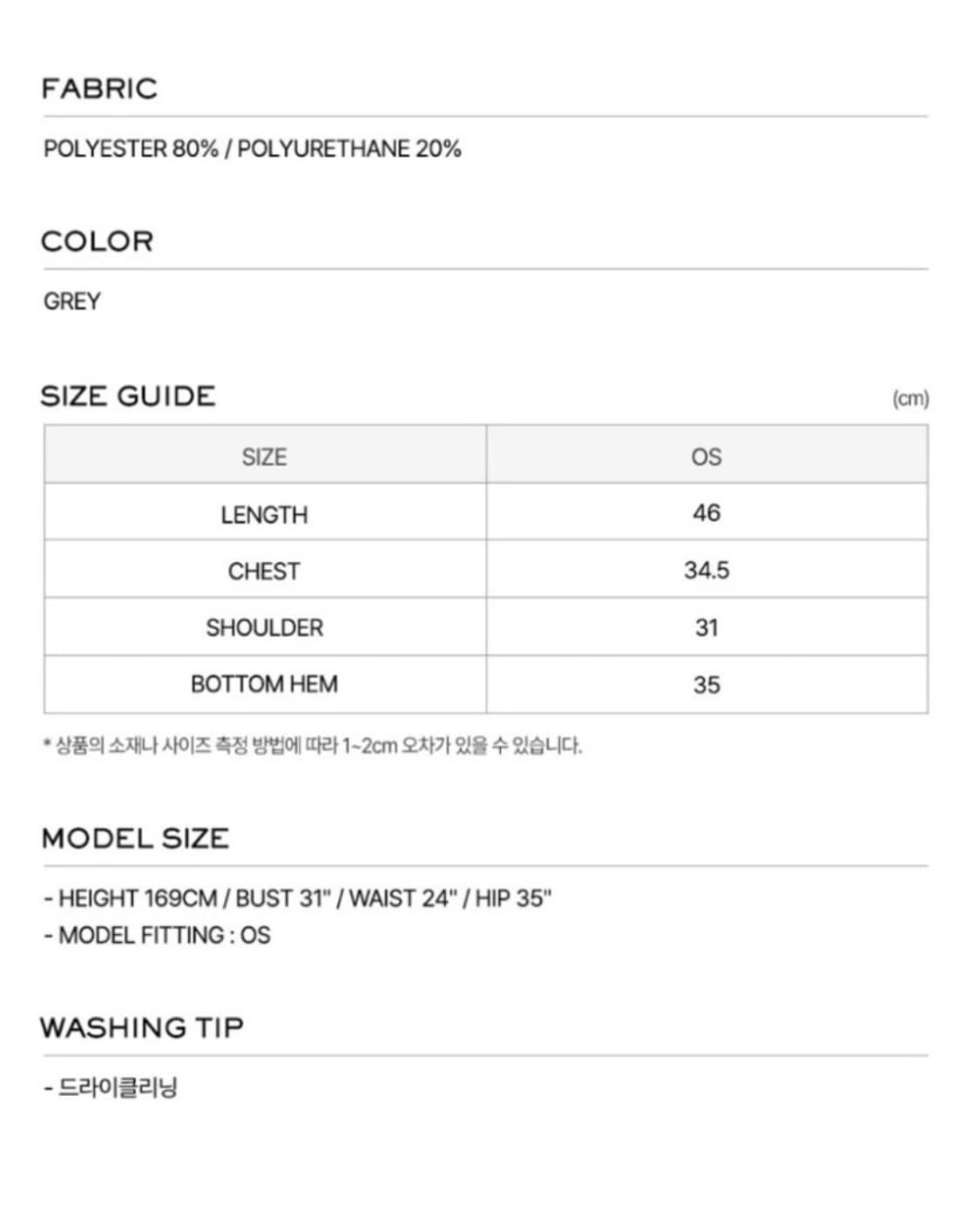 FABRIC

POLYESTER 80% / POLYURETHANE 20%

COLOR

GREY

SIZE GUIDE

(cm)

| SIZE | OS |
|---|---|
| LENGTH | 46 |
| CHEST | 34.5 |
| SHOULDER | 31 |
| BOTTOM HEM | 35 |

* 상품의 소재나 사이즈 측정 방법에 따라 1~2cm 오차가 있을 수 있습니다.

MODEL SIZE

- HEIGHT 169CM / BUST 31" / WAIST 24" / HIP 35"
- MODEL FITTING : OS

WASHING TIP

- 드라이클리닝